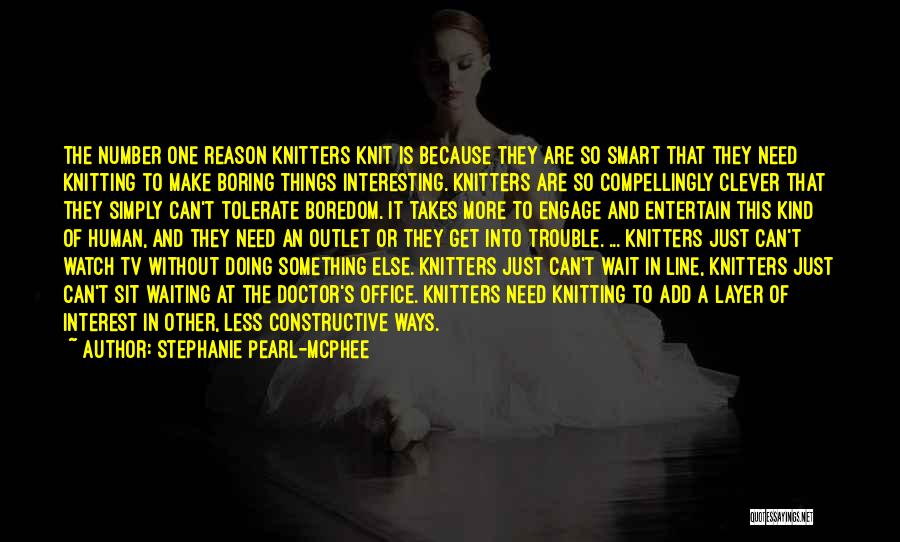 THE NUMBER ONE REASON KNITTERS KNIT IS BECAUSE THEY ARE SO SMART THAT THEY NEED KNITTING TO MAKE BORING THINGS INTERESTING. KNITTERS ARE SO COMPELLINGLY CLEVER THAT THEY SIMPLY CAN'T TOLERATE BOREDOM. IT TAKES MORE TO ENGAGE AND ENTERTAIN THIS KIND OF HUMAN, AND THEY NEED AN OUTLET OR THEY GET INTO TROUBLE. ... KNITTERS JUST CAN'T WATCH TV WITHOUT DOING SOMETHING ELSE. KNITTERS JUST CAN'T WAIT IN LINE, KNITTERS JUST CAN'T SIT WAITING AT THE DOCTOR'S OFFICE. KNITTERS NEED KNITTING TO ADD A LAYER OF INTEREST IN OTHER, LESS CONSTRUCTIVE WAYS.
~ AUTHOR: STEPHANIE PEARL-MCPHEE

QUOTESSAYINGS.NET